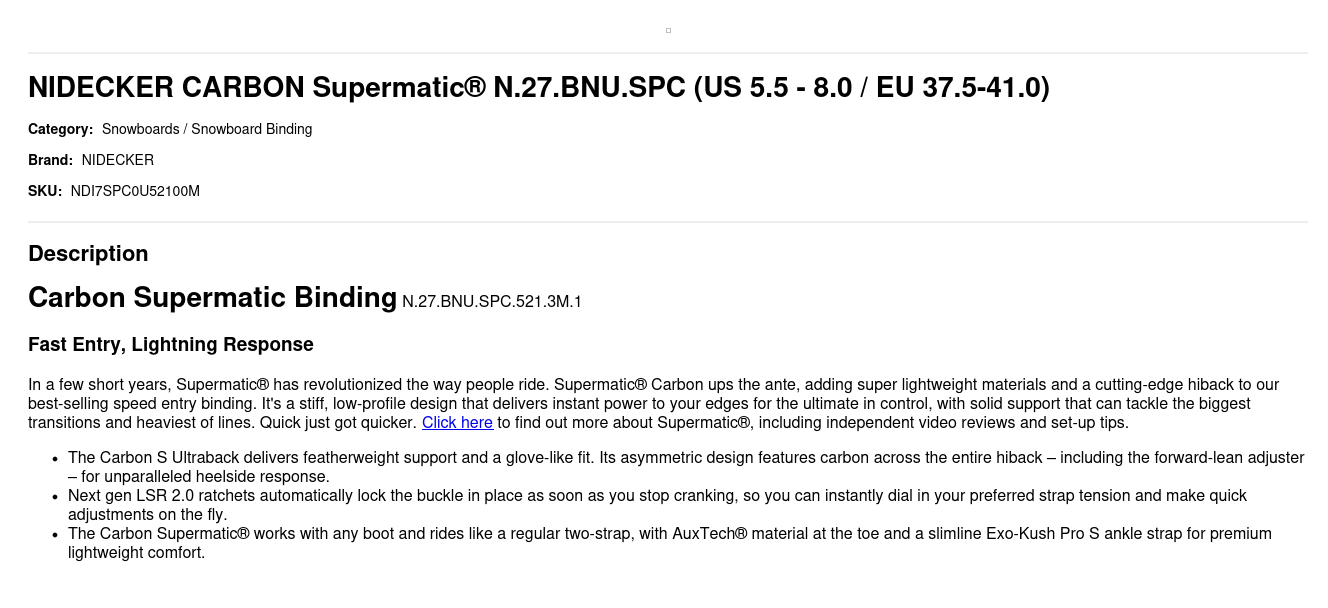 NIDECKER CARBON Supermatic® N.27.BNU.SPC (US 5.5 - 8.0 / EU 37.5-41.0)

Category: Snowboards / Snowboard Binding

Brand: NIDECKER

SKU: NDI7SPC0U52100M

Description

Carbon Supermatic Binding N.27.BNU.SPC.521.3M.1

Fast Entry, Lightning Response

In a few short years, Supermatic® has revolutionized the way people ride. Supermatic® Carbon ups the ante, adding super lightweight materials and a cutting-edge hiback to our best-selling speed entry binding. It's a stiff, low-profile design that delivers instant power to your edges for the ultimate in control, with solid support that can tackle the biggest transitions and heaviest of lines. Quick just got quicker. Click here to find out more about Supermatic®, including independent video reviews and set-up tips.

• The Carbon S Ultraback delivers featherweight support and a glove-like fit. Its asymmetric design features carbon across the entire hiback – including the forward-lean adjuster – for unparalleled heelside response.
• Next gen LSR 2.0 ratchets automatically lock the buckle in place as soon as you stop cranking, so you can instantly dial in your preferred strap tension and make quick adjustments on the fly.
• The Carbon Supermatic® works with any boot and rides like a regular two-strap, with AuxTech® material at the toe and a slimline Exo-Kush Pro S ankle strap for premium lightweight comfort.